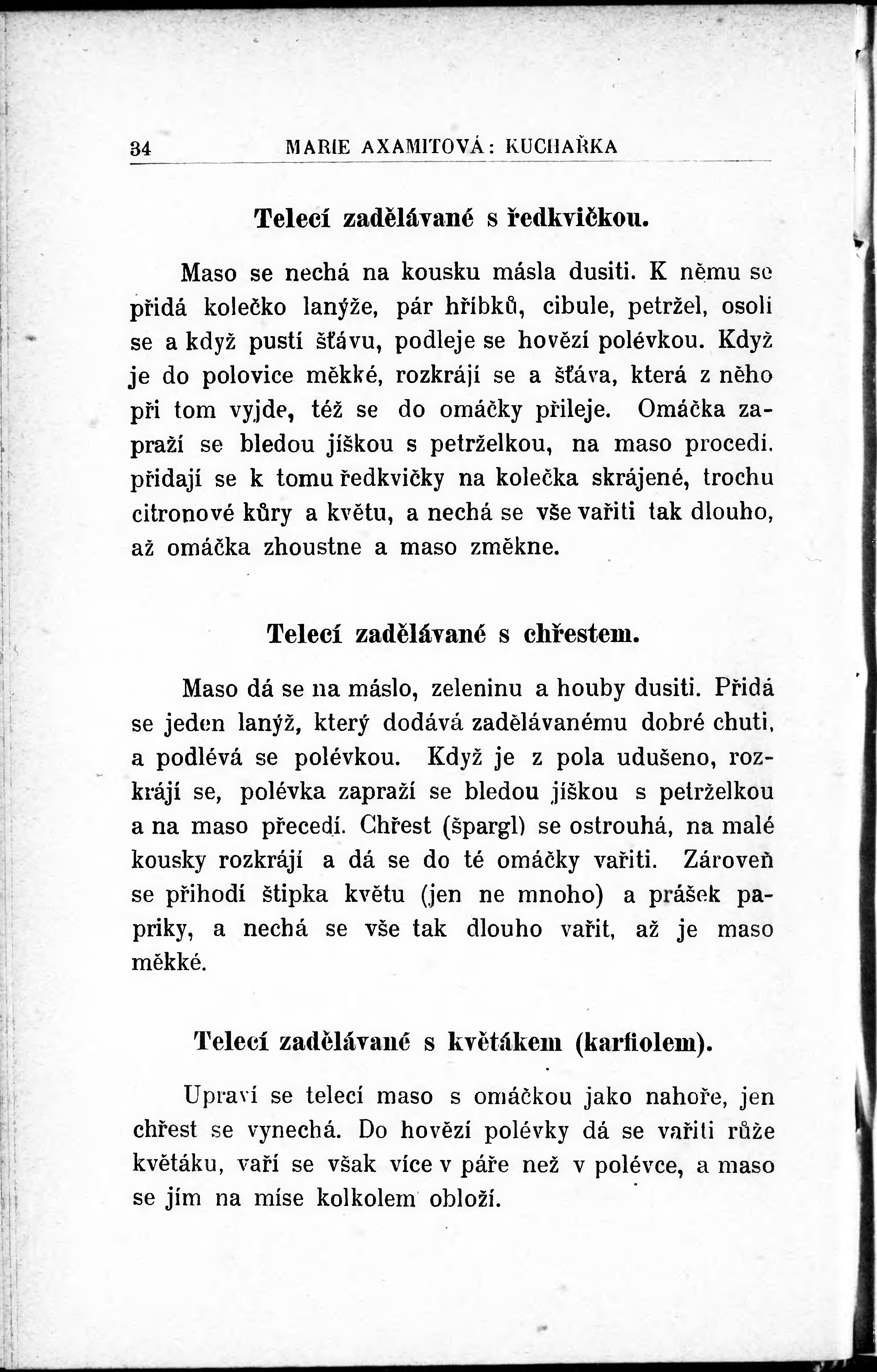 34 MARIE AXAMITOVÁ: KUCHAŘKA

Telecí zadělávané s ředkvičkou.

Maso se nechá na kousku másla dusiti. K němu se přidá kolečko lanýže, pár hříbků, cibule, petržel, osolí se a když pustí šťávu, podleje se hovězí polévkou. Když je do polovice měkké, rozkrájí se a šťáva, která z něho při tom vyjde, též se do omáčky přileje. Omáčka zapraží se bledou jíškou s petrželkou, na maso procedí. přidají se k tomu ředkvičky na kolečka skrájené, trochu citronové kůry a květu, a nechá se vše vařiti tak dlouho, až omáčka zhoustne a maso změkne.

Telecí zadělávané s chřestem.

Maso dá se na máslo, zeleninu a houby dusiti. Přidá se jeden lanýž, který dodává zadělávanému dobré chuti, a podlévá se polévkou. Když je z pola udušeno, rozkrájí se, polévka zapraží se bledou jíškou s petrželkou a na maso přecedí. Chřest (špargl) se ostrouhá, na malé kousky rozkrájí a dá se do té omáčky vařiti. Zároveň se přihodí štipka květu (jen ne mnoho) a prášek papriky, a nechá se vše tak dlouho vařit, až je maso měkké.

Telecí zadělávané s květákem (karfiolem).

Upraví se telecí maso s omáčkou jako nahoře, jen chřest se vynechá. Do hovězí polévky dá se vařiti růže květáku, vaří se však více v páře než v polévce, a maso se jím na míse kolkolem obloží.